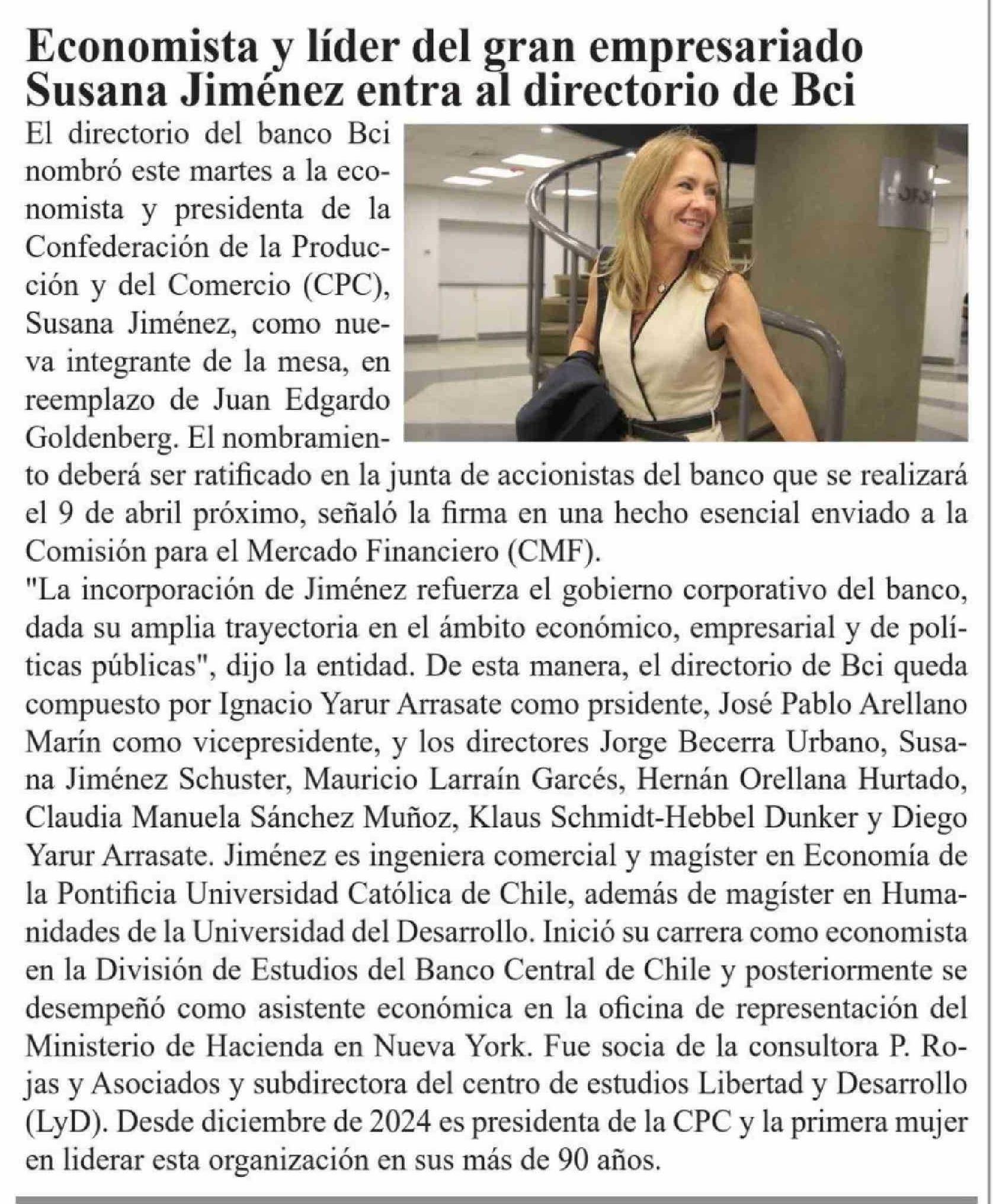 Economista y líder del gran empresariado Susana Jiménez entra al directorio de Bci

El directorio del banco Bci nombró este martes a la economista y presidenta de la Confederación de la Producción y del Comercio (CPC), Susana Jiménez, como nueva integrante de la mesa, en reemplazo de Juan Edgardo Goldenberg. El nombramiento deberá ser ratificado en la junta de accionistas del banco que se realizará el 9 de abril próximo, señaló la firma en una hecho esencial enviado a la Comisión para el Mercado Financiero (CMF).

"La incorporación de Jiménez refuerza el gobierno corporativo del banco, dada su amplia trayectoria en el ámbito económico, empresarial y de políticas públicas", dijo la entidad. De esta manera, el directorio de Bci queda compuesto por Ignacio Yarur Arrasate como prsidente, José Pablo Arellano Marín como vicepresidente, y los directores Jorge Becerra Urbano, Susana Jiménez Schuster, Mauricio Larraín Garcés, Hernán Orellana Hurtado, Claudia Manuela Sánchez Muñoz, Klaus Schmidt-Hebbel Dunker y Diego Yarur Arrasate. Jiménez es ingeniera comercial y magíster en Economía de la Pontificia Universidad Católica de Chile, además de magíster en Humanidades de la Universidad del Desarrollo. Inició su carrera como economista en la División de Estudios del Banco Central de Chile y posteriormente se desempeñó como asistente económica en la oficina de representación del Ministerio de Hacienda en Nueva York. Fue socia de la consultora P. Rojas y Asociados y subdirectora del centro de estudios Libertad y Desarrollo (LyD). Desde diciembre de 2024 es presidenta de la CPC y la primera mujer en liderar esta organización en sus más de 90 años.